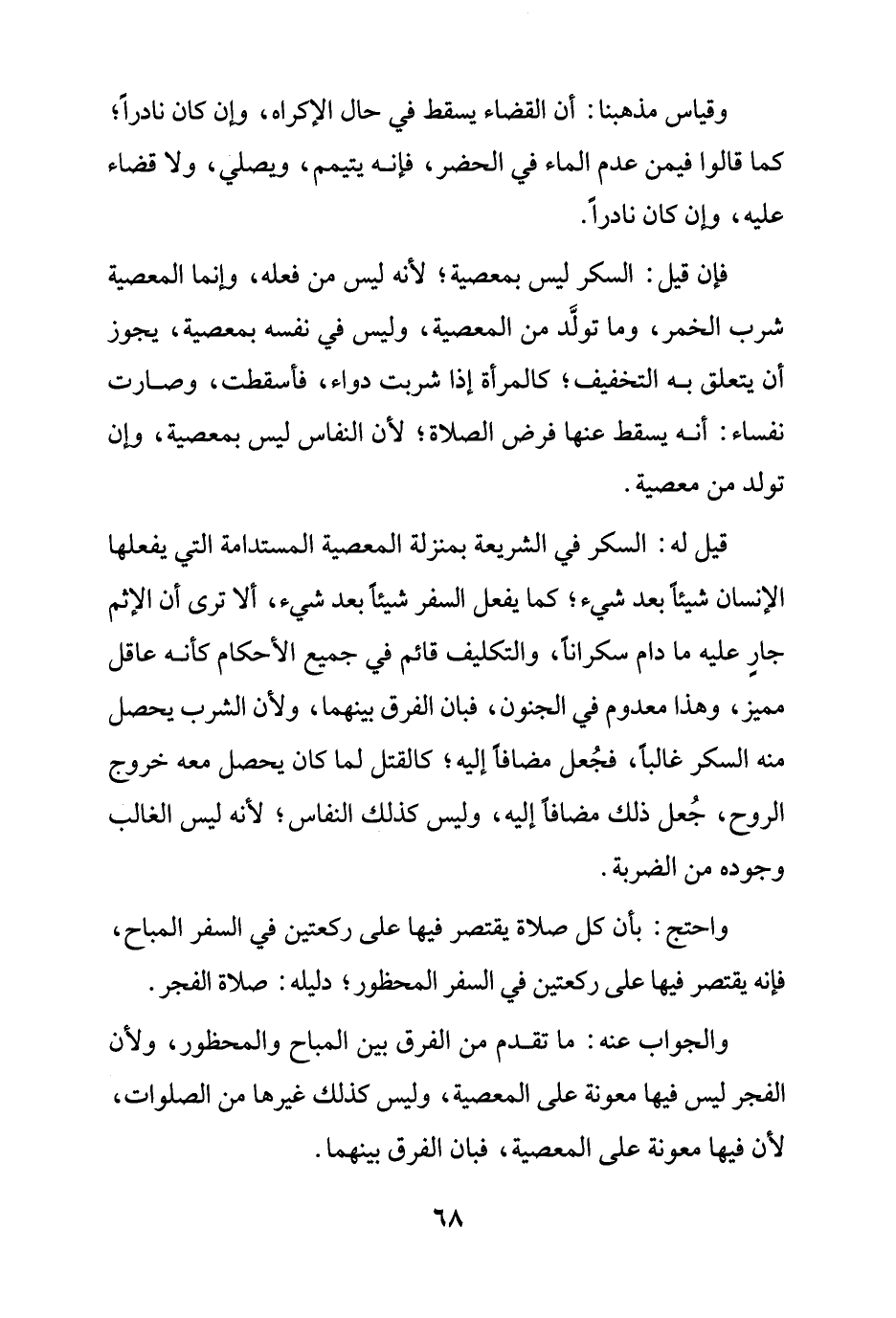 وقياس مذهبنا: أن القضاء يسقط في حال الإكراه، وإن كان نادراً؛ كما قالوا فيمن عدم الماء في الحضر، فإنه يتيمم، ويصلي، ولا قضاء عليه، وإن كان نادراً.

فإن قيل: السكر ليس بمعصية؛ لأنه ليس من فعله، وإنما المعصية شرب الخمر، وما تولَّد من المعصية، وليس في نفسه بمعصية، يجوز أن يتعلق به التخفيف؛ كالمرأة إذا شربت دواء، فأسقطت، وصارت نفساء: أنه يسقط عنها فرض الصلاة؛ لأن النفاس ليس بمعصية، وإن تولد من معصية.

قيل له: السكر في الشريعة بمنزلة المعصية المستدامة التي يفعلها الإنسان شيئاً بعد شيء؛ كما يفعل السفر شيئاً بعد شيء، ألا ترى أن الإثم جارٍ عليه ما دام سكراناً، والتكليف قائم في جميع الأحكام كأنه عاقل مميز، وهذا معدوم في الجنون، فبان الفرق بينهما، ولأن الشرب يحصل منه السكر غالباً، فجُعل مضافاً إليه؛ كالقتل لما كان يحصل معه خروج الروح، جُعل ذلك مضافاً إليه، وليس كذلك النفاس؛ لأنه ليس الغالب وجوده من الضربة.

واحتج: بأن كل صلاة يقتصر فيها على ركعتين في السفر المباح، فإنه يقتصر فيها على ركعتين في السفر المحظور؛ دليله: صلاة الفجر.

والجواب عنه: ما تقدم من الفرق بين المباح والمحظور، ولأن الفجر ليس فيها معونة على المعصية، وليس كذلك غيرها من الصلوات، لأن فيها معونة على المعصية، فبان الفرق بينهما.

٦٨